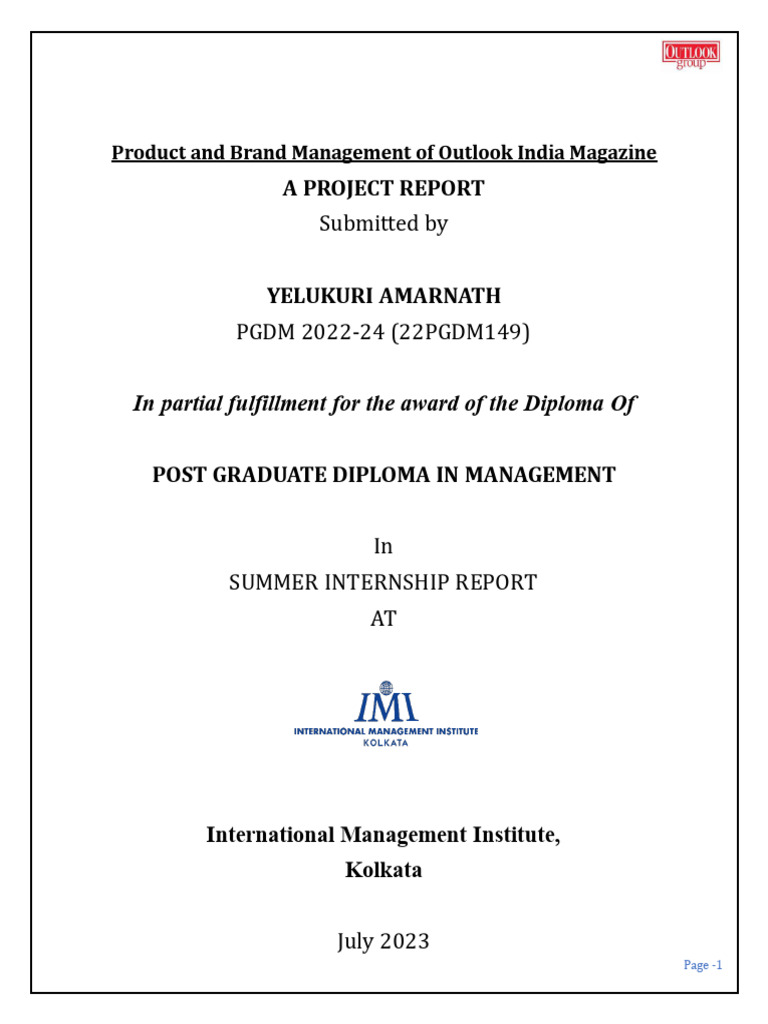 OUTLOOK group

Product and Brand Management of Outlook India Magazine

A PROJECT REPORT

Submitted by

YELUKURI AMARNATH

PGDM 2022-24 (22PGDM149)

In partial fulfillment for the award of the Diploma Of

POST GRADUATE DIPLOMA IN MANAGEMENT

In

SUMMER INTERNSHIP REPORT

AT

IMI
INTERNATIONAL MANAGEMENT INSTITUTE
KOLKATA

International Management Institute, Kolkata

July 2023

Page -1